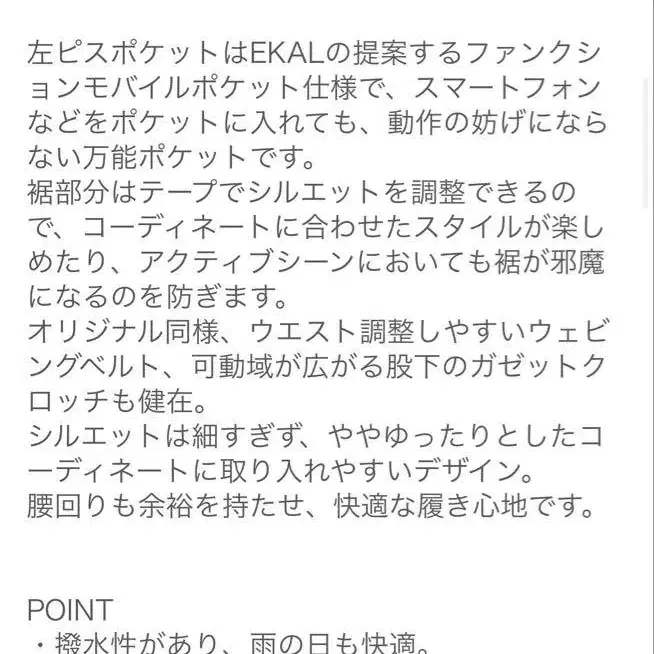 左ピスポケットはEKALの提案するファンクションモバイルポケット仕様で、スマートフォンなどをポケットに入れても、動作の妨げにならない万能ポケットです。
裾部分はテープでシルエットを調整できるので、コーディネートに合わせたスタイルが楽しめたり、アクティブシーンにおいても裾が邪魔になるのを防ぎます。
オリジナル同様、ウエスト調整しやすいウェビングベルト、可動域が広がる股下のガゼットクロッチも健在。
シルエットは細すぎず、ややゆったりとしたコーディネートに取り入れやすいデザイン。
腰回りも余裕を持たせ、快適な履き心地です。

POINT
・撥水性があり、雨の日も快適。